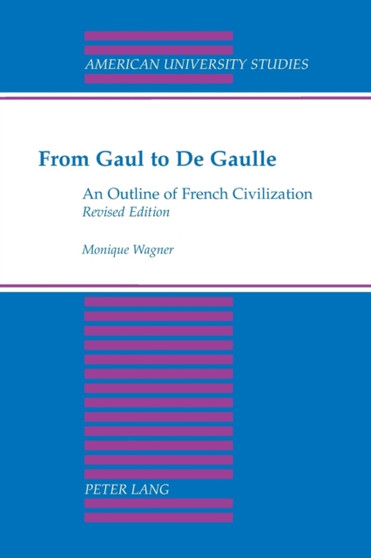 AMERICAN UNIVERSITY STUDIES

From Gaul to De Gaulle

An Outline of French Civilization
Revised Edition

Monique Wagner

PETER LANG